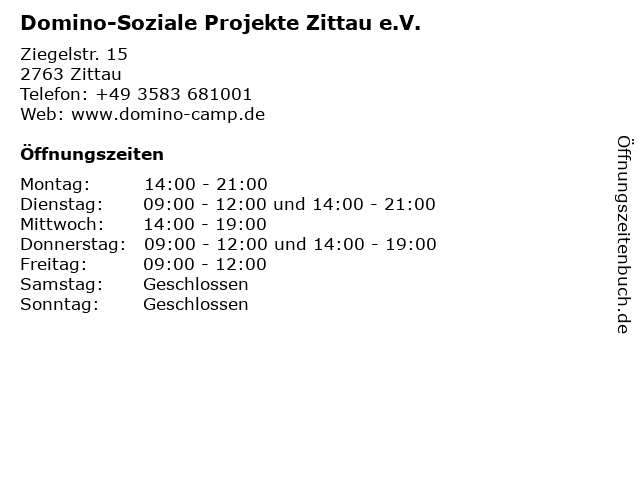 Domino-Soziale Projekte Zittau e.V.

Ziegelstr. 15
2763 Zittau
Telefon: +49 3583 681001
Web: www.domino-camp.de

Öffnungszeiten

| | |
|---|---|
| Montag: | 14:00 - 21:00 |
| Dienstag: | 09:00 - 12:00 und 14:00 - 21:00 |
| Mittwoch: | 14:00 - 19:00 |
| Donnerstag: | 09:00 - 12:00 und 14:00 - 19:00 |
| Freitag: | 09:00 - 12:00 |
| Samstag: | Geschlossen |
| Sonntag: | Geschlossen |

Öffnungszeitenbuch.de